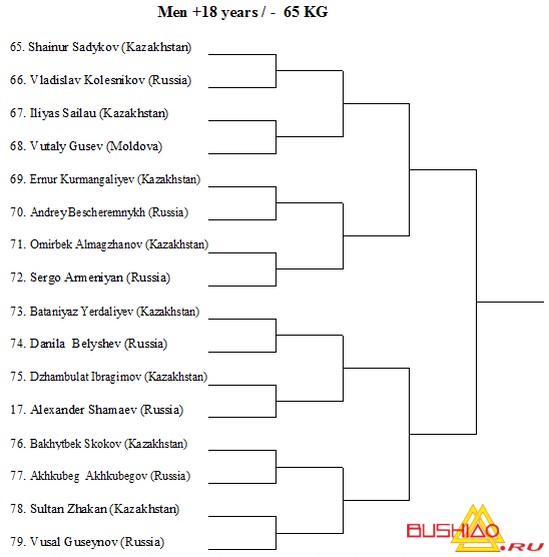 Men +18 years / -  65 KG

65. Shainur Sadykov (Kazakhstan)

66. Vladislav Kolesnikov (Russia)

67. Iliyas Sailau (Kazakhstan)

68. Vutaly Gusev (Moldova)

69. Ernur Kurmangaliyev (Kazakhstan)

70. AndreyBescheremnykh (Russia)

71. Omirbek Almagzhanov (Kazakhstan)

72. Sergo Armeniyan (Russia)

73. Bataniyaz Yerdaliyev (Kazakhstan)

74. Danila  Belyshev (Russia)

75. Dzhambulat Ibragimov (Kazakhstan)

17. Alexander Shamaev (Russia)

76. Bakhytbek Skokov (Kazakhstan)

77. Akhkubeg  Akhkubegov (Russia)

78. Sultan Zhakan (Kazakhstan)

79. Vusal Guseynov (Russia)

BUSHIDO.RU